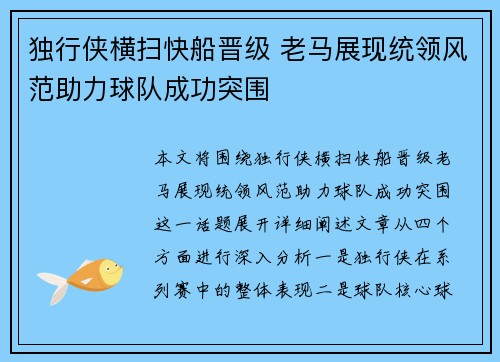 独行侠横扫快船晋级 老马展现统领风范助力球队成功突围

本文将围绕独行侠横扫快船晋级老马展现统领风范助力球队成功突围这一话题展开详细阐述文章从四个方面进行深入分析一是独行侠在系列赛中的整体表现二是球队核心球